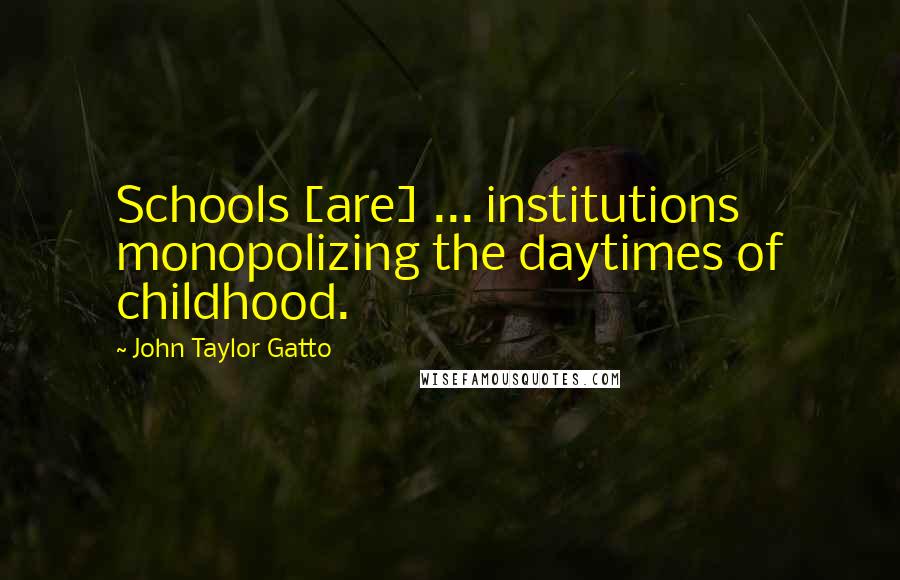 Schools [are] ... institutions monopolizing the daytimes of childhood.

~ John Taylor Gatto

WISEFAMOUSQUOTES.COM